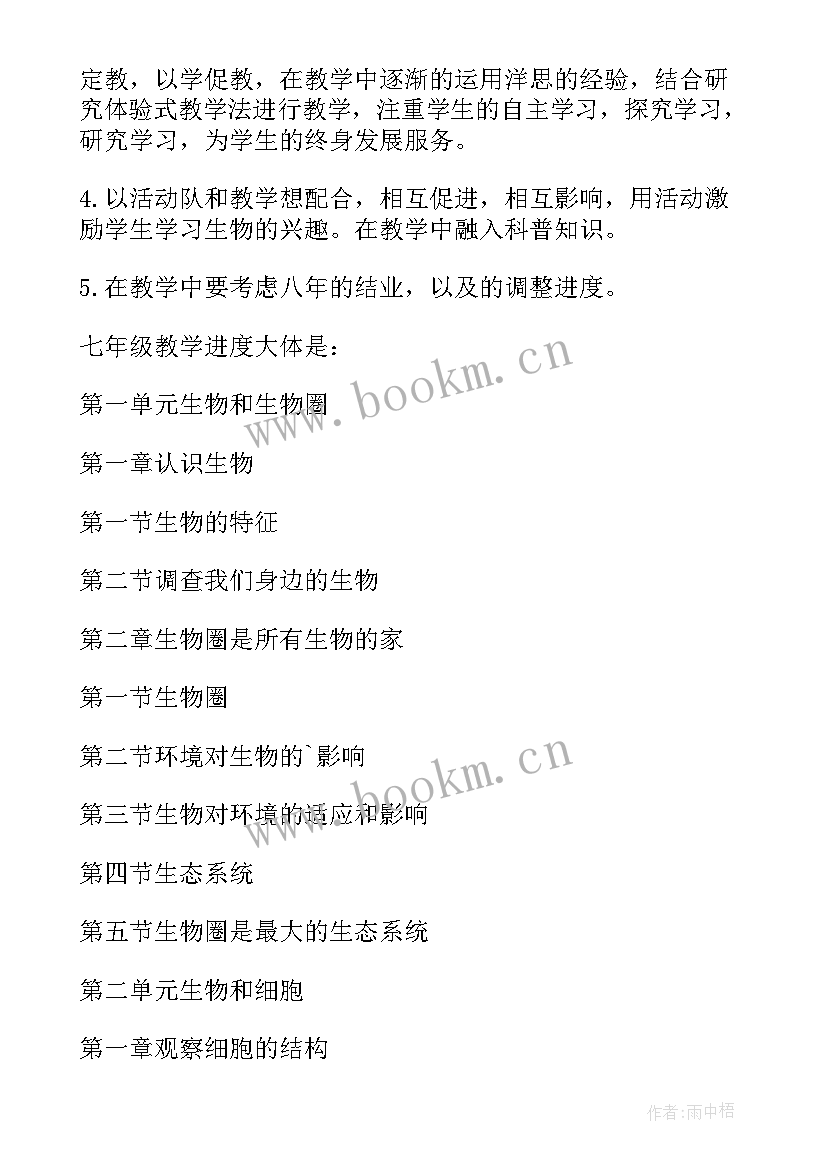 定教，以学促教，在教学中逐渐的运用洋思的经验，结合研究体验式教学法进行教学，注重学生的自主学习，探究学习，研究学习，为学生的终身发展服务。

4.以活动队和教学想配合，相互促进，相互影响，用活动激励学生学习生物的兴趣。在教学中融入科普知识。

5.在教学中要考虑八年的结业，以及的调整进度。

七年级教学进度大体是：

第一单元生物和生物圈

第一章认识生物

第一节生物的特征

第二节调查我们身边的生物

第二章生物圈是所有生物的家

第一节生物圈

第二节环境对生物的`影响

第三节生物对环境的适应和影响

第四节生态系统

第五节生物圈是最大的生态系统

第二单元生物和细胞

第一章观察细胞的结构

www.bookm.cn

www.bookm.cn

作者:雨中梧